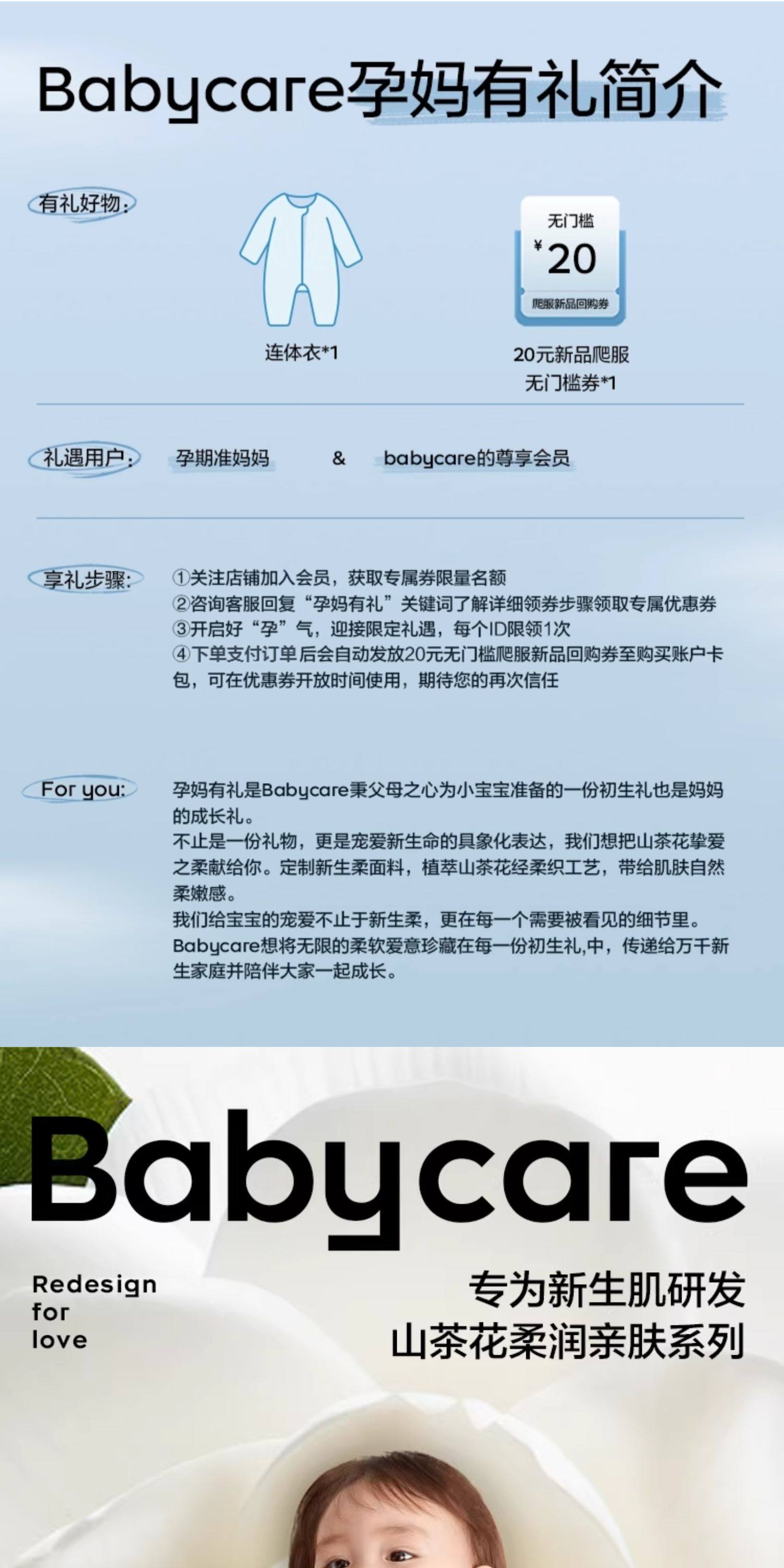 Babycare孕妈有礼简介

有礼好物:

连体衣*1

无门槛
¥20
爬服新品回购券

20元新品爬服
无门槛券*1

礼遇用户:

孕期准妈妈 & babycare的尊享会员

享礼步骤:

①关注店铺加入会员，获取专属券限量名额
②咨询客服回复“孕妈有礼”关键词了解详细领券步骤领取专属优惠券
③开启好“孕”气，迎接限定礼遇，每个ID限领1次
④下单支付订单后会自动发放20元无门槛爬服新品回购券至购买账户卡包，可在优惠券开放时间使用，期待您的再次信任

For you:

孕妈有礼是Babycare秉父母之心为小宝宝准备的一份初生礼也是妈妈的成长礼。
不止是一份礼物，更是宠爱新生命的具象化表达，我们想把山茶花挚爱之柔献给你。定制新生柔面料，植萃山茶花经柔织工艺，带给肌肤自然柔嫩感。
我们给宝宝的宠爱不止于新生柔，更在每一个需要被看见的细节里。
Babycare想将无限的柔软爱意珍藏在每一份初生礼,中，传递给万千新生家庭并陪伴大家一起成长。

Babycare

Redesign
for
love

专为新生肌研发
山茶花柔润亲肤系列